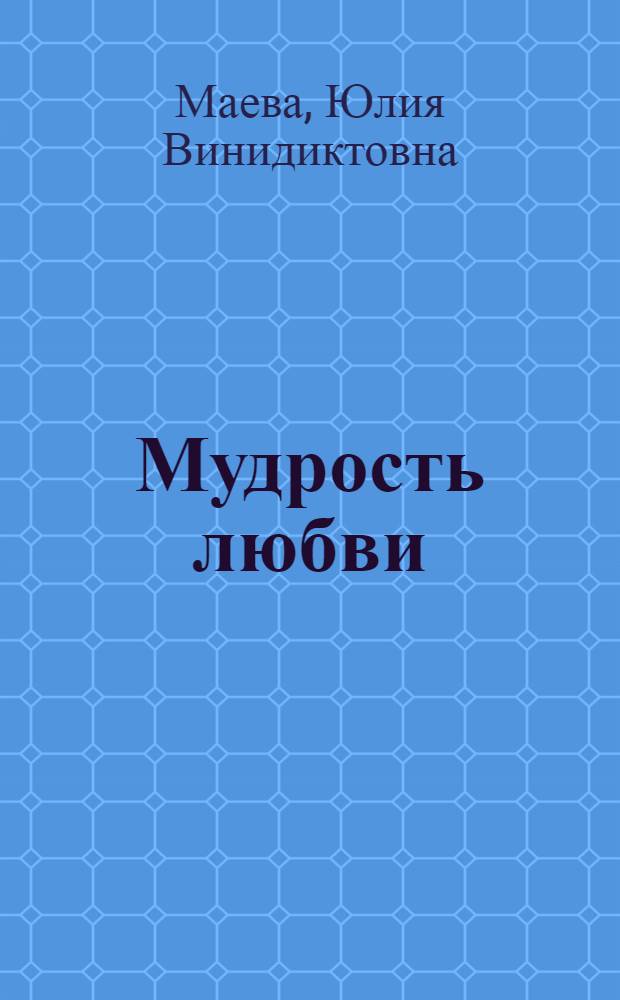 Маева, Юлия Винидиктовна

Мудрость любви